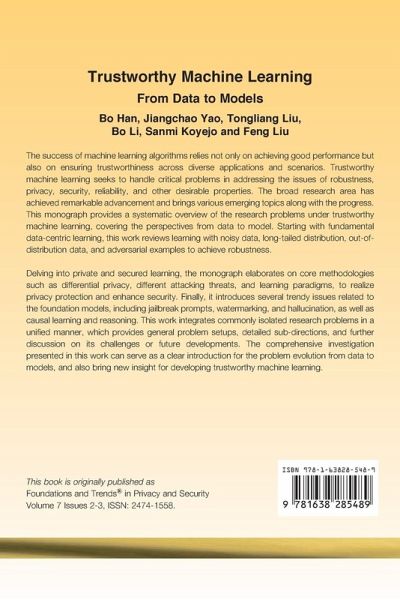 Trustworthy Machine Learning

From Data to Models

Bo Han, Jiangchao Yao, Tongliang Liu, Bo Li, Sanmi Koyejo and Feng Liu

The success of machine learning algorithms relies not only on achieving good performance but also on ensuring trustworthiness across diverse applications and scenarios. Trustworthy machine learning seeks to handle critical problems in addressing the issues of robustness, privacy, security, reliability, and other desirable properties. The broad research area has achieved remarkable advancement and brings various emerging topics along with the progress. This monograph provides a systematic overview of the research problems under trustworthy machine learning, covering the perspectives from data to model. Starting with fundamental data-centric learning, this work reviews learning with noisy data, long-tailed distribution, out-of-distribution data, and adversarial examples to achieve robustness.

Delving into private and secured learning, the monograph elaborates on core methodologies such as differential privacy, different attacking threats, and learning paradigms, to realize privacy protection and enhance security. Finally, it introduces several trendy issues related to the foundation models, including jailbreak prompts, watermarking, and hallucination, as well as causal learning and reasoning. This work integrates commonly isolated research problems in a unified manner, which provides general problem setups, detailed sub-directions, and further discussion on its challenges or future developments. The comprehensive investigation presented in this work can serve as a clear introduction for the problem evolution from data to models, and also bring new insight for developing trustworthy machine learning.

This book is originally published as
Foundations and Trends® in Privacy and Security
Volume 7 Issues 2-3, ISSN: 2474-1558.

ISBN 978-1-63828-548-9

9 781638 285489